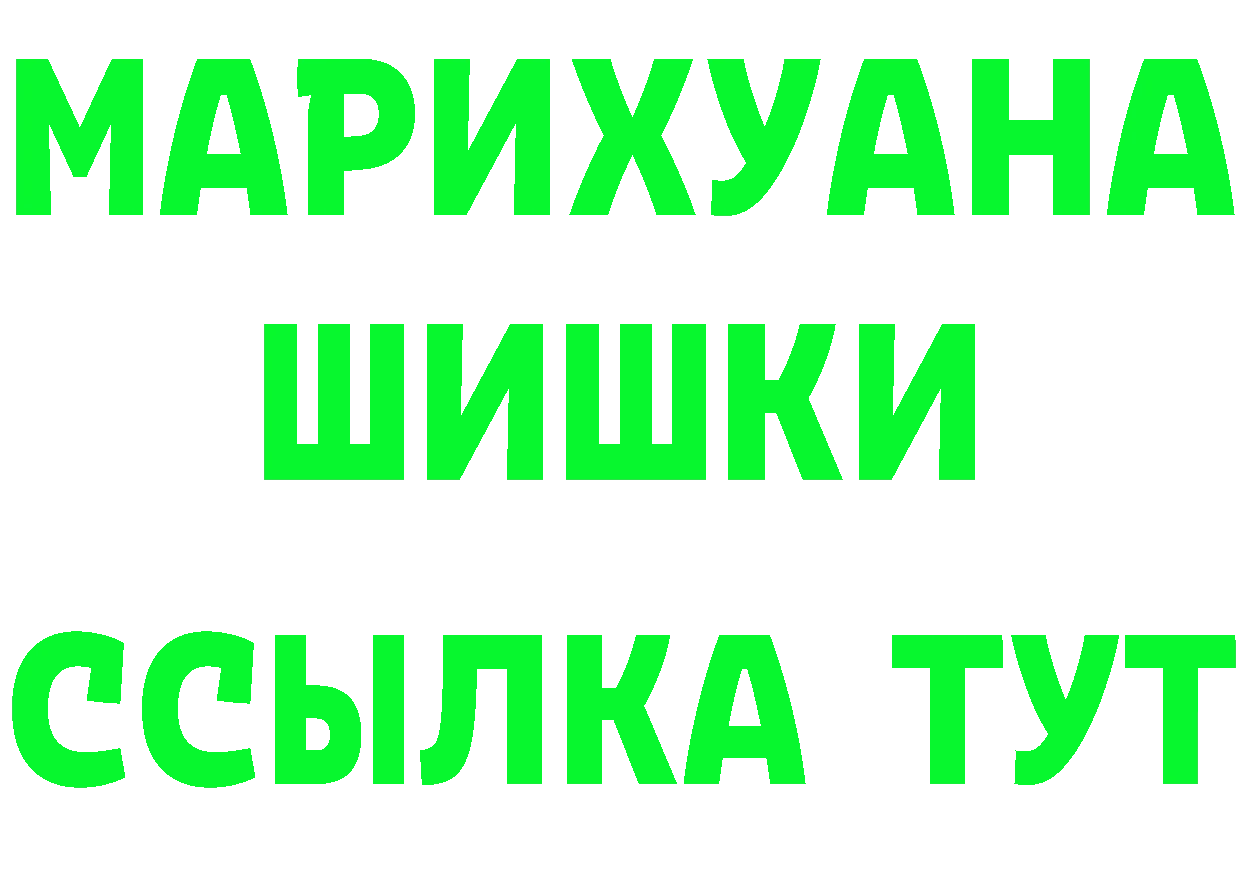 МАРИХУАНА
ШИШКИ
ССЫЛКА ТУТ